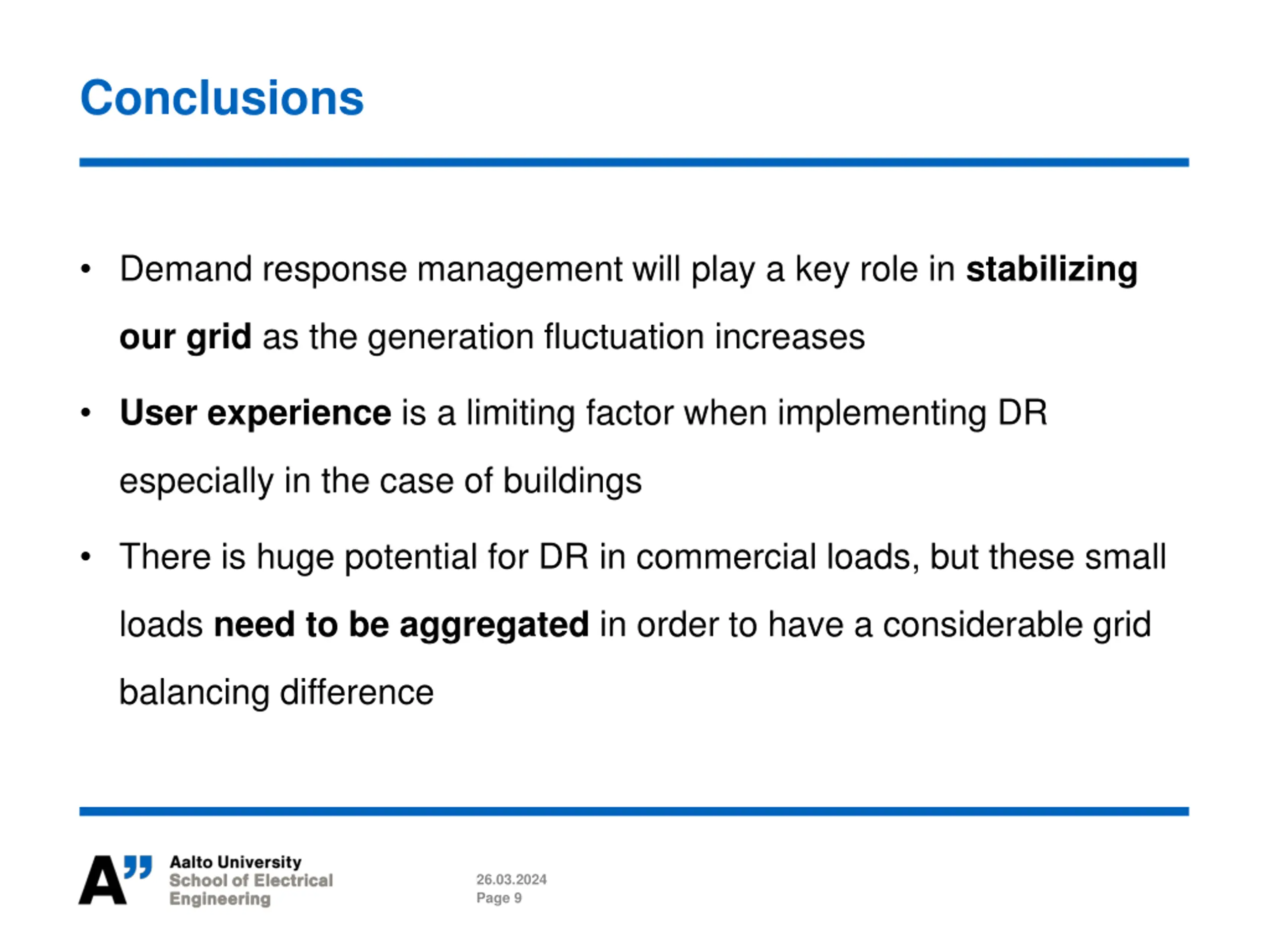 Conclusions

• Demand response management will play a key role in stabilizing our grid as the generation fluctuation increases

• User experience is a limiting factor when implementing DR especially in the case of buildings

• There is huge potential for DR in commercial loads, but these small loads need to be aggregated in order to have a considerable grid balancing difference

A" Aalto University
School of Electrical
Engineering

26.03.2024
Page 9